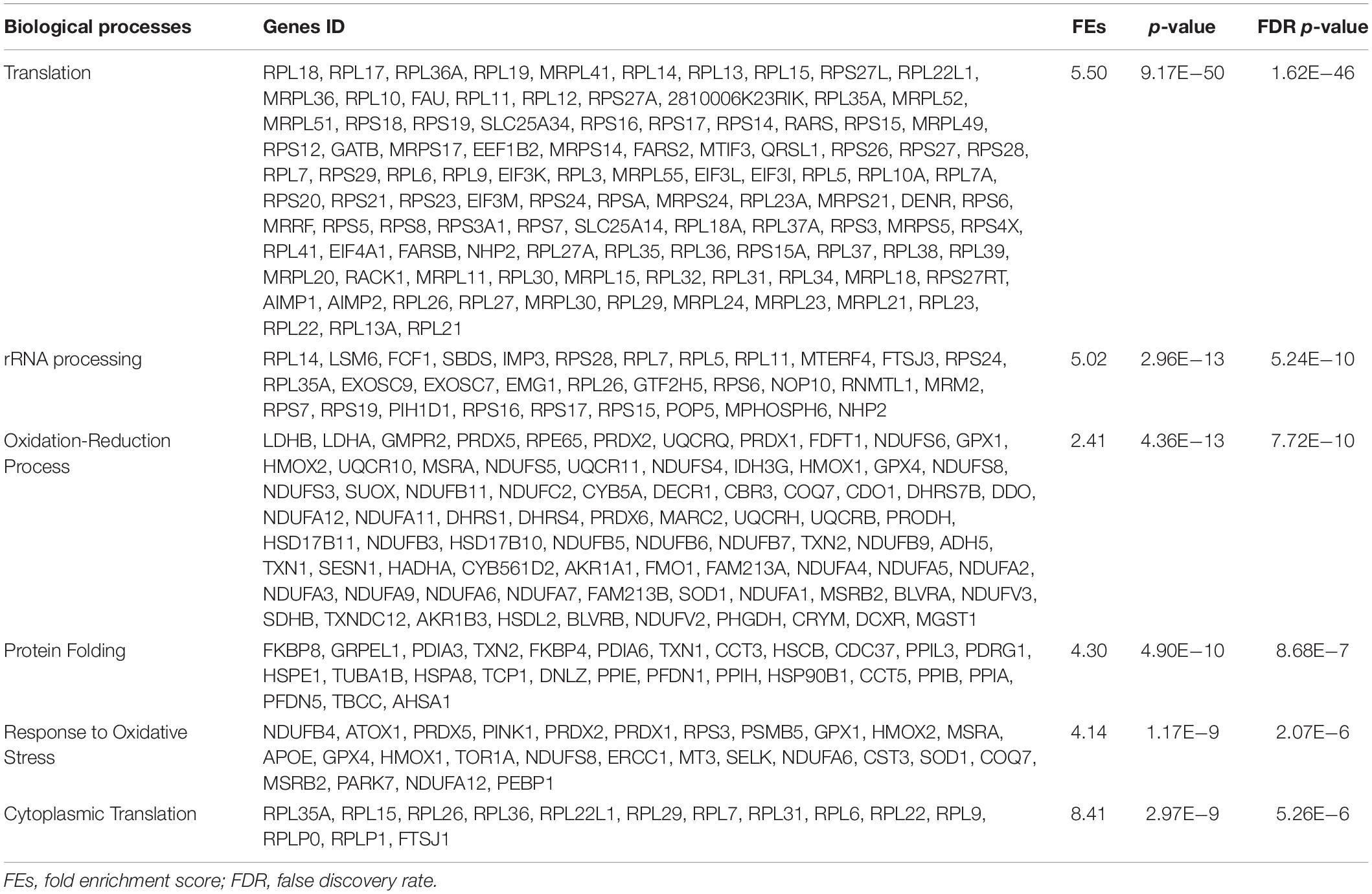 | Biological processes | Genes ID | FEs | p-value | FDR p-value |
|---|---|---|---|---|
| Translation | RPL18, RPL17, RPL36A, RPL19, MRPL41, RPL14, RPL13, RPL15, RPS27L, RPL22L1, MRPL36, RPL10, FAU, RPL11, RPL12, RPS27A, 2810006K23RIK, RPL35A, MRPL52, MRPL51, RPS18, RPS19, SLC25A34, RPS16, RPS17, RPS14, RARS, RPS15, MRPL49, RPS12, GATB, MRPS17, EEF1B2, MRPS14, FARS2, MTIF3, QRSL1, RPS26, RPS27, RPS28, RPL7, RPS29, RPL6, RPL9, EIF3K, RPL3, MRPL55, EIF3L, EIF3I, RPL5, RPL10A, RPL7A, RPS20, RPS21, RPS23, EIF3M, RPS24, RPSA, MRPS24, RPL23A, MRPS21, DENR, RPS6, MRRF, RPS5, RPS8, RPS3A1, RPS7, SLC25A14, RPL18A, RPL37A, RPS3, MRPS5, RPS4X, RPL41, EIF4A1, FARSB, NHP2, RPL27A, RPL35, RPL36, RPS15A, RPL37, RPL38, RPL39, MRPL20, RACK1, MRPL11, RPL30, MRPL15, RPL32, RPL31, RPL34, MRPL18, RPS27RT, AIMP1, AIMP2, RPL26, RPL27, MRPL30, RPL29, MRPL24, MRPL23, MRPL21, RPL23, RPL22, RPL13A, RPL21 | 5.50 | 9.17E−50 | 1.62E−46 |
| rRNA processing | RPL14, LSM6, FCF1, SBDS, IMP3, RPS28, RPL7, RPL5, RPL11, MTERF4, FTSJ3, RPS24, RPL35A, EXOSC9, EXOSC7, EMG1, RPL26, GTF2H5, RPS6, NOP10, RNMTL1, MRM2, RPS7, RPS19, PIH1D1, RPS16, RPS17, RPS15, POP5, MPHOSPH6, NHP2 | 5.02 | 2.96E−13 | 5.24E−10 |
| Oxidation-Reduction Process | LDHB, LDHA, GMPR2, PRDX5, RPE65, PRDX2, UQCRQ, PRDX1, FDFT1, NDUFS6, GPX1, HMOX2, UQCR10, MSRA, NDUFS5, UQCR11, NDUFS4, IDH3G, HMOX1, GPX4, NDUFS8, NDUFS3, SUOX, NDUFB11, NDUFC2, CYB5A, DECR1, CBR3, COQ7, CDO1, DHRS7B, DDO, NDUFA12, NDUFA11, DHRS1, DHRS4, PRDX6, MARC2, UQCRH, UQCRB, PRODH, HSD17B11, NDUFB3, HSD17B10, NDUFB5, NDUFB6, NDUFB7, TXN2, NDUFB9, ADH5, TXN1, SESN1, HADHA, CYB561D2, AKR1A1, FMO1, FAM213A, NDUFA4, NDUFA5, NDUFA2, NDUFA3, NDUFA9, NDUFA6, NDUFA7, FAM213B, SOD1, NDUFA1, MSRB2, BLVRA, NDUFV3, SDHB, TXNDC12, AKR1B3, HSDL2, BLVRB, NDUFV2, PHGDH, CRYM, DCXR, MGST1 | 2.41 | 4.36E−13 | 7.72E−10 |
| Protein Folding | FKBP8, GRPEL1, PDIA3, TXN2, FKBP4, PDIA6, TXN1, CCT3, HSCB, CDC37, PPIL3, PDRG1, HSPE1, TUBA1B, HSPA8, TCP1, DNLZ, PPIE, PFDN1, PPIH, HSP90B1, CCT5, PPIB, PPIA, PFDN5, TBCC, AHSA1 | 4.30 | 4.90E−10 | 8.68E−7 |
| Response to Oxidative Stress | NDUFB4, ATOX1, PRDX5, PINK1, PRDX2, PRDX1, RPS3, PSMB5, GPX1, HMOX2, MSRA, APOE, GPX4, HMOX1, TOR1A, NDUFS8, ERCC1, MT3, SELK, NDUFA6, CST3, SOD1, COQ7, MSRB2, PARK7, NDUFA12, PEBP1 | 4.14 | 1.17E−9 | 2.07E−6 |
| Cytoplasmic Translation | RPL35A, RPL15, RPL26, RPL36, RPL22L1, RPL29, RPL7, RPL31, RPL6, RPL22, RPL9, RPLP0, RPLP1, FTSJ1 | 8.41 | 2.97E−9 | 5.26E−6 |

FEs, fold enrichment score; FDR, false discovery rate.